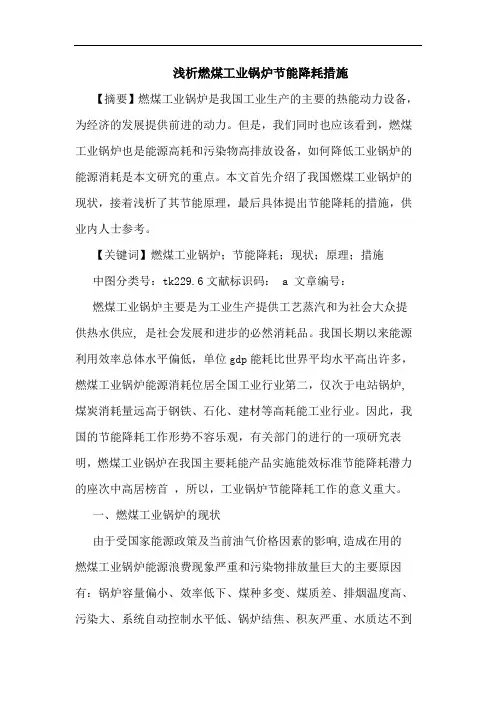 浅析燃煤工业锅炉节能降耗措施

【摘要】燃煤工业锅炉是我国工业生产的主要的热能动力设备，为经济的发展提供前进的动力。但是，我们同时也应该看到，燃煤工业锅炉也是能源高耗和污染物高排放设备，如何降低工业锅炉的能源消耗是本文研究的重点。本文首先介绍了我国燃煤工业锅炉的现状，接着浅析了其节能原理，最后具体提出节能降耗的措施，供业内人士参考。

【关键词】燃煤工业锅炉；节能降耗；现状；原理；措施

中图分类号：tk229.6 文献标识码： a 文章编号：

燃煤工业锅炉主要是为工业生产提供工艺蒸汽和为社会大众提供热水供应，是社会发展和进步的必然消耗品。我国长期以来能源利用效率总体水平偏低，单位 gdp 能耗比世界平均水平高出许多，燃煤工业锅炉能源消耗位居全国工业行业第二，仅次于电站锅炉，煤炭消耗量远高于钢铁、石化、建材等高耗能工业行业。因此，我国的节能降耗工作形势不容乐观，有关部门的进行的一项研究表明，燃煤工业锅炉在我国主要耗能产品实施能效标准节能降耗潜力的座次中高居榜首 ，所以，工业锅炉节能降耗工作的意义重大。

一、燃煤工业锅炉的现状

由于受国家能源政策及当前油气价格因素的影响,造成在用的燃煤工业锅炉能源浪费现象严重和污染物排放量巨大的主要原因有：锅炉容量偏小、效率低下、煤种多变、煤质差、排烟温度高、污染大、系统自动控制水平低、锅炉结焦、积灰严重、水质达不到